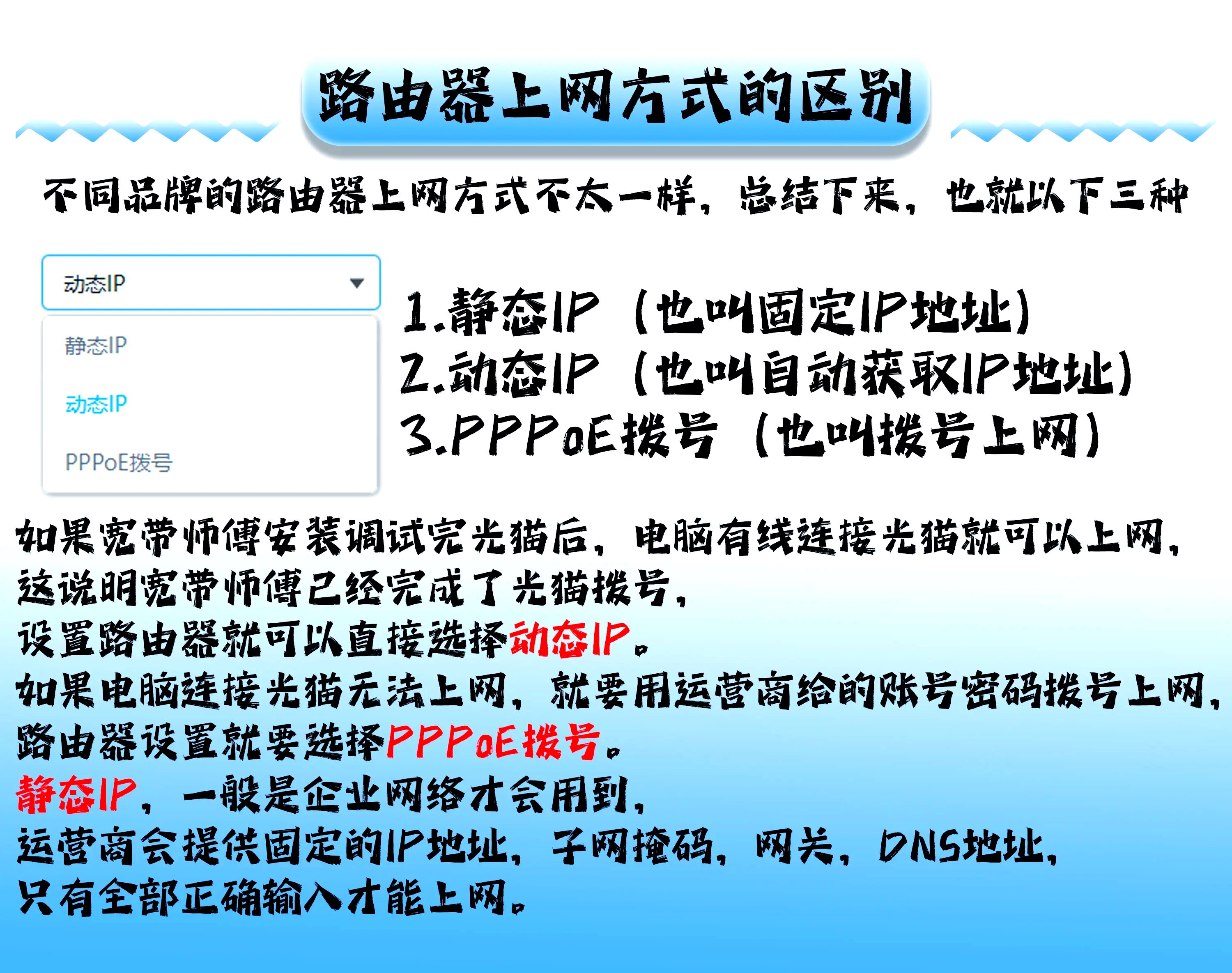 路由器上网方式的区别

不同品牌的路由器上网方式不太一样，总结下来，也就以下三种

动态IP

静态IP

动态IP

PPPoE拨号

1.静态IP（也叫固定IP地址）
2.动态IP（也叫自动获取IP地址）
3.PPPoE拨号（也叫拨号上网）

如果宽带师傅安装调试完光猫后，电脑有线连接光猫就可以上网，
这说明宽带师傅已经完成了光猫拨号，
设置路由器就可以直接选择动态IP。
如果电脑连接光猫无法上网，就要用运营商给的账号密码拨号上网，
路由器设置就要选择PPPoE拨号。
静态IP，一般是企业网络才会用到，
运营商会提供固定的IP地址，子网掩码，网关，DNS地址，
只有全部正确输入才能上网。